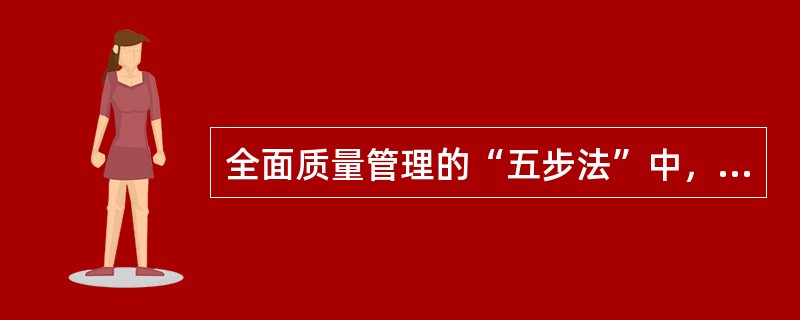 全面质量管理的“五步法”中，...